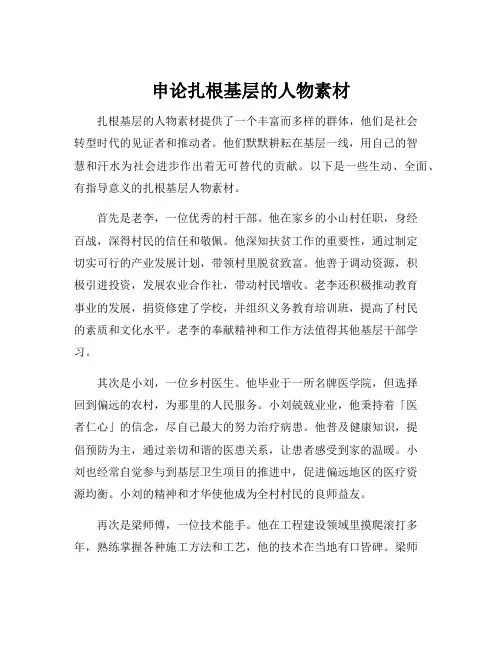 申论扎根基层的人物素材

扎根基层的人物素材提供了一个丰富而多样的群体，他们是社会转型时代的见证者和推动者。他们默默耕耘在基层一线，用自己的智慧和汗水为社会进步作出着无可替代的贡献。以下是一些生动、全面、有指导意义的扎根基层人物素材。

首先是老李，一位优秀的村干部。他在家乡的小山村任职，身经百战，深得村民的信任和敬佩。他深知扶贫工作的重要性，通过制定切实可行的产业发展计划，带领村里脱贫致富。他善于调动资源，积极引进投资，发展农业合作社，带动村民增收。老李还积极推动教育事业的发展，捐资修建了学校，并组织义务教育培训班，提高了村民的素质和文化水平。老李的奉献精神和工作方法值得其他基层干部学习。

其次是小刘，一位乡村医生。他毕业于一所名牌医学院，但选择回到偏远的农村，为那里的人民服务。小刘兢兢业业，他秉持着「医者仁心」的信念，尽自己最大的努力治疗病患。他普及健康知识，提倡预防为主，通过亲切和谐的医患关系，让患者感受到家的温暖。小刘也经常自觉参与到基层卫生项目的推进中，促进偏远地区的医疗资源均衡。小刘的精神和才华使他成为全村村民的良师益友。

再次是梁师傅，一位技术能手。他在工程建设领域里摸爬滚打多年，熟练掌握各种施工方法和工艺，他的技术在当地有口皆碑。梁师